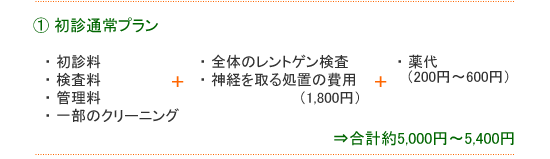 ① 初診通常プラン

・初診料
・検査料
・管理料
・一部のクリーニング

＋

・全体のレントゲン検査
・神経を取る処置の費用
（1,800円）

＋

・薬代
（200円～600円）

⇒合計約5,000円～5,400円